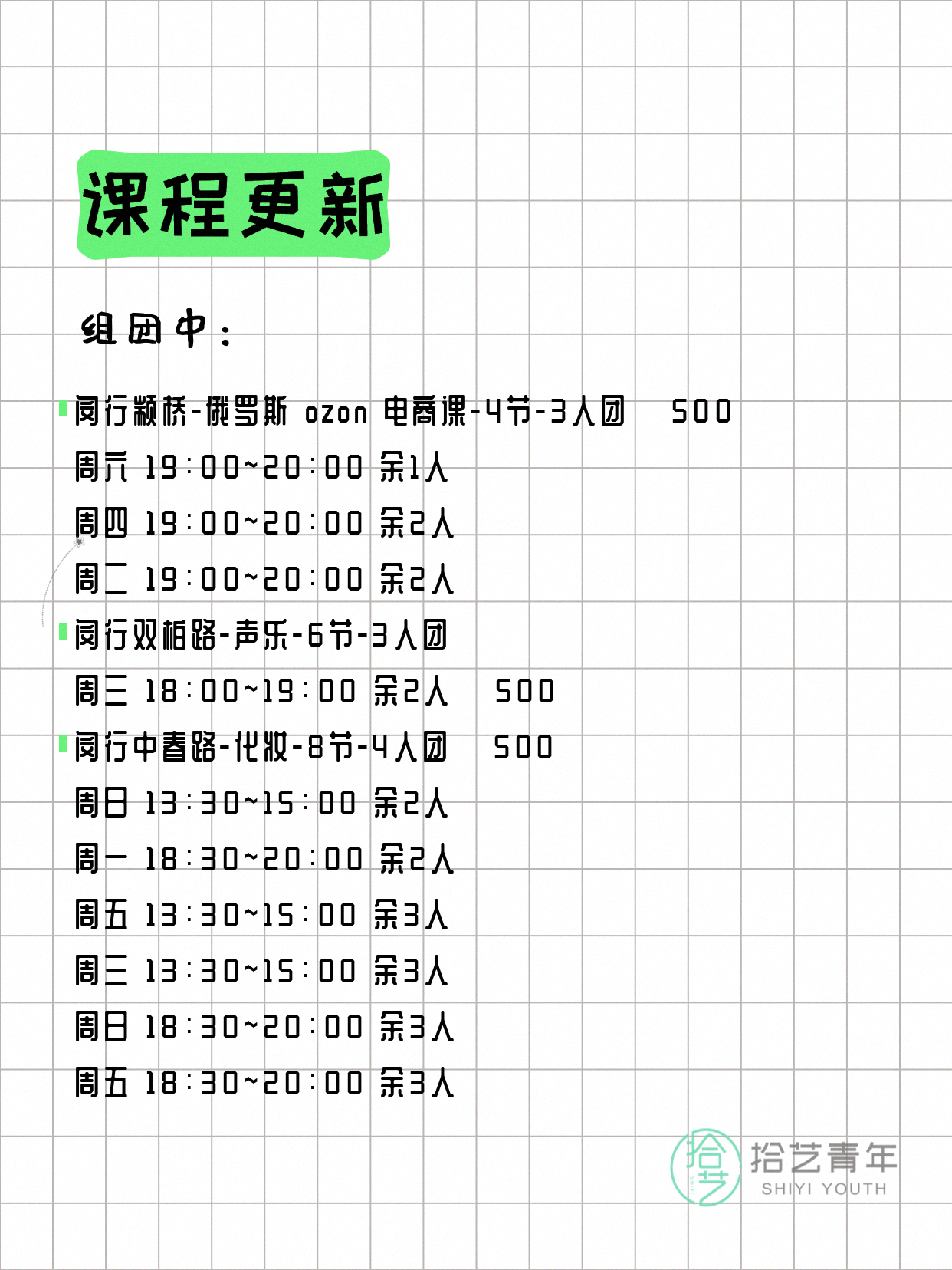 课程更新

组团中：

闵行颛桥-俄罗斯 ozon 电商课-4节-3人团 500
周六 19:00~20:00 余1人
周四 19:00~20:00 余2人
周二 19:00~20:00 余2人
闵行双柏路-声乐-6节-3人团
周三 18:00~19:00 余2人 500
闵行中春路-化妆-8节-4人团 500
周日 13:30~15:00 余2人
周一 18:30~20:00 余2人
周五 13:30~15:00 余3人
周三 13:30~15:00 余3人
周日 18:30~20:00 余3人
周五 18:30~20:00 余3人

拾艺 拾艺青年 SHIYI YOUTH